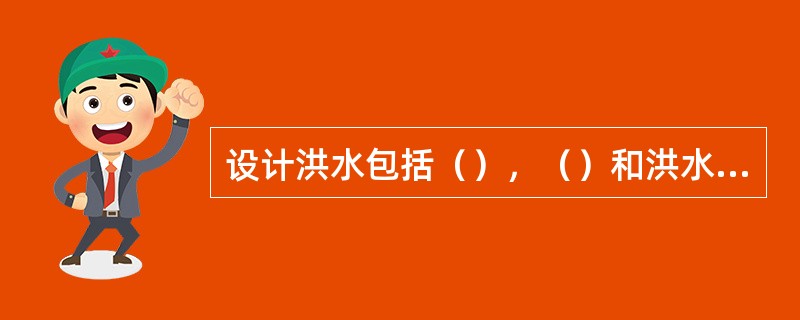 设计洪水包括（），（）和洪水...